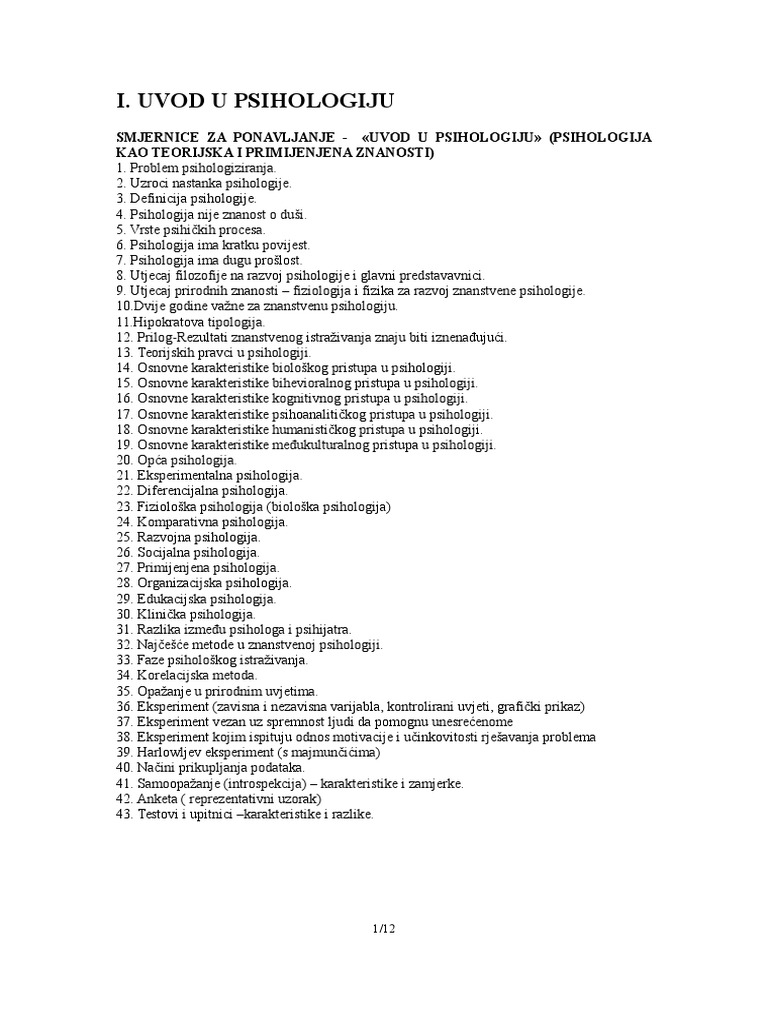 I. UVOD U PSIHOLOGIJU

SMJERNICE ZA PONAVLJANJE - «UVOD U PSIHOLOGIJU» (PSIHOLOGIJA KAO TEORIJSKA I PRIMIJENJENA ZNANOSTI)
1. Problem psihologiziranja.
2. Uzroci nastanka psihologije.
3. Definicija psihologije.
4. Psihologija nije znanost o duši.
5. Vrste psihičkih procesa.
6. Psihologija ima kratku povijest.
7. Psihologija ima dugu prošlost.
8. Utjecaj filozofije na razvoj psihologije i glavni predstavavnici.
9. Utjecaj prirodnih znanosti – fiziologija i fizika za razvoj znanstvene psihologije.
10.Dvije godine važne za znanstvenu psihologiju.
11.Hipokratova tipologija.
12. Prilog-Rezultati znanstvenog istraživanja znaju biti iznenađujući.
13. Teorijskih pravci u psihologiji.
14. Osnovne karakteristike biološkog pristupa u psihologiji.
15. Osnovne karakteristike bihevioralnog pristupa u psihologiji.
16. Osnovne karakteristike kognitivnog pristupa u psihologiji.
17. Osnovne karakteristike psihoanalitičkog pristupa u psihologiji.
18. Osnovne karakteristike humanističkog pristupa u psihologiji.
19. Osnovne karakteristike međukulturalnog pristupa u psihologiji.
20. Opća psihologija.
21. Eksperimentalna psihologija.
22. Diferencijalna psihologija.
23. Fiziološka psihologija (biološka psihologija)
24. Komparativna psihologija.
25. Razvojna psihologija.
26. Socijalna psihologija.
27. Primijenjena psihologija.
28. Organizacijska psihologija.
29. Edukacijska psihologija.
30. Klinička psihologija.
31. Razlika između psihologa i psihijatra.
32. Najčešće metode u znanstvenoj psihologiji.
33. Faze psihološkog istraživanja.
34. Korelacijska metoda.
35. Opažanje u prirodnim uvjetima.
36. Eksperiment (zavisna i nezavisna varijabla, kontrolirani uvjeti, grafički prikaz)
37. Eksperiment vezan uz spremnost ljudi da pomognu unesrećenome
38. Eksperiment kojim ispituju odnos motivacije i učinkovitosti rješavanja problema
39. Harlowljev eksperiment (s majmunčićima)
40. Načini prikupljanja podataka.
41. Samoopažanje (introspekcija) – karakteristike i zamjerke.
42. Anketa ( reprezentativni uzorak)
43. Testovi i upitnici –karakteristike i razlike.

1/12